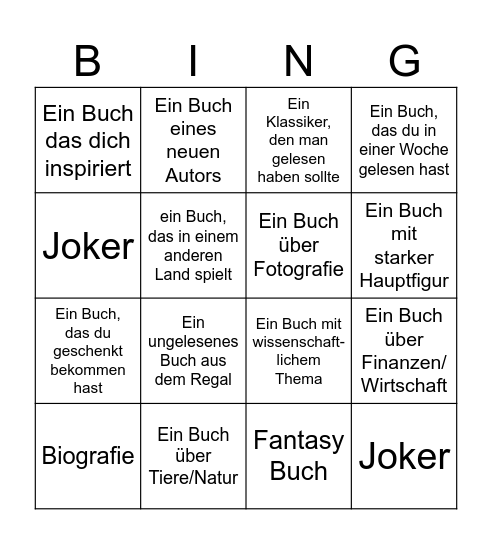 | B | I | N | G |
|---|---|---|---|
| Ein Buch das dich inspiriert | Ein Buch eines neuen Autors | Ein Klassiker, den man gelesen haben sollte | Ein Buch, das du in einer Woche gelesen hast |
| Joker | ein Buch, das in einem anderen Land spielt | Ein Buch über Fotografie | Ein Buch mit starker Hauptfigur |
| Ein Buch, das du geschenkt bekommen hast | Ein ungelesenes Buch aus dem Regal | Ein Buch mit wissenschaftlichem Thema | Ein Buch über Finanzen/ Wirtschaft |
| Biografie | Ein Buch über Tiere/Natur | Fantasy Buch | Joker |